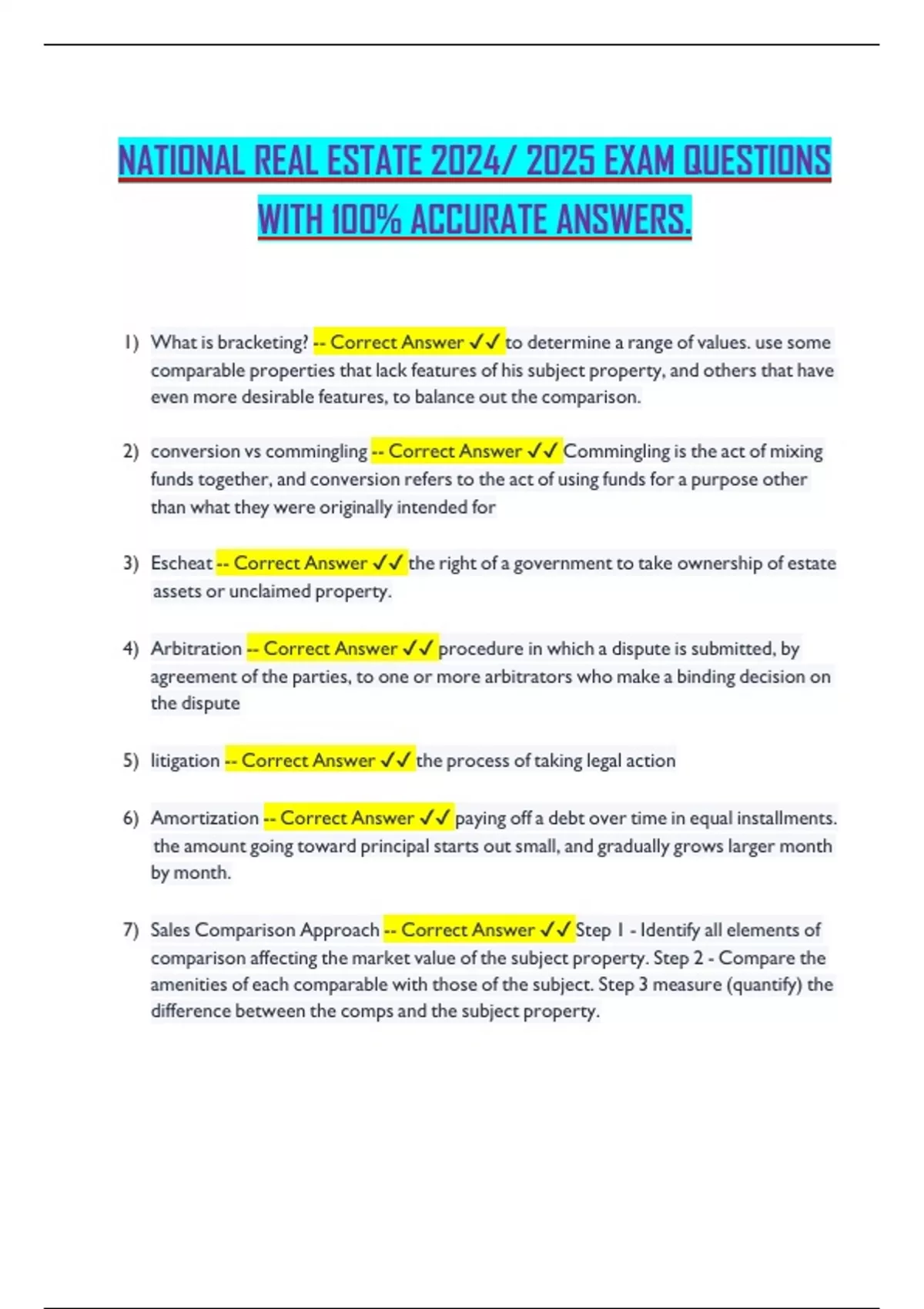 NATIONAL REAL ESTATE 2024/ 2025 EXAM QUESTIONS WITH 100% ACCURATE ANSWERS.

1) What is bracketing? -- Correct Answer ✓✓ to determine a range of values. use some comparable properties that lack features of his subject property, and others that have even more desirable features, to balance out the comparison.

2) conversion vs commingling -- Correct Answer ✓✓ Commingling is the act of mixing funds together, and conversion refers to the act of using funds for a purpose other than what they were originally intended for

3) Escheat -- Correct Answer ✓✓ the right of a government to take ownership of estate assets or unclaimed property.

4) Arbitration -- Correct Answer ✓✓ procedure in which a dispute is submitted, by agreement of the parties, to one or more arbitrators who make a binding decision on the dispute

5) litigation -- Correct Answer ✓✓ the process of taking legal action

6) Amortization -- Correct Answer ✓✓ paying off a debt over time in equal installments. the amount going toward principal starts out small, and gradually grows larger month by month.

7) Sales Comparison Approach -- Correct Answer ✓✓ Step 1 - Identify all elements of comparison affecting the market value of the subject property. Step 2 - Compare the amenities of each comparable with those of the subject. Step 3 measure (quantify) the difference between the comps and the subject property.